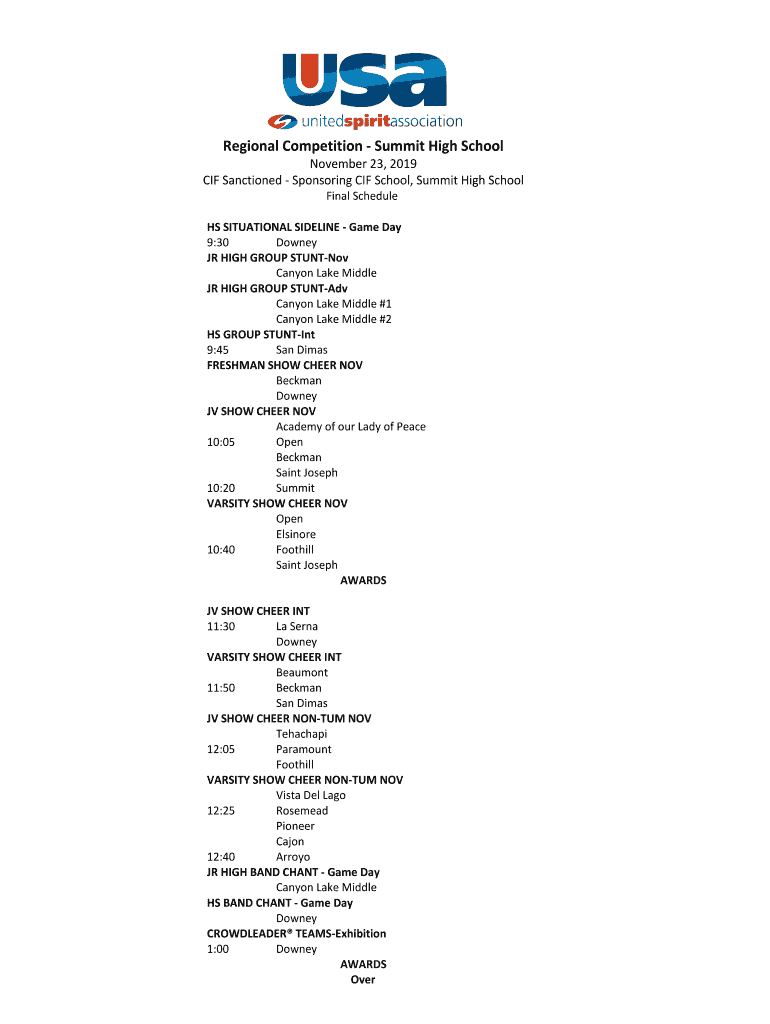 USA
unitedspiritassociation

Regional Competition - Summit High School
November 23, 2019
CIF Sanctioned - Sponsoring CIF School, Summit High School
Final Schedule

HS SITUATIONAL SIDELINE - Game Day
9:30 Downey
JR HIGH GROUP STUNT-Nov
Canyon Lake Middle
JR HIGH GROUP STUNT-Adv
Canyon Lake Middle #1
Canyon Lake Middle #2
HS GROUP STUNT-Int
9:45 San Dimas
FRESHMAN SHOW CHEER NOV
Beckman
Downey
JV SHOW CHEER NOV
Academy of our Lady of Peace
10:05 Open
Beckman
Saint Joseph
10:20 Summit
VARSITY SHOW CHEER NOV
Open
Elsinore
10:40 Foothill
Saint Joseph
AWARDS

JV SHOW CHEER INT
11:30 La Serna
Downey
VARSITY SHOW CHEER INT
Beaumont
11:50 Beckman
San Dimas
JV SHOW CHEER NON-TUM NOV
Tehachapi
12:05 Paramount
Foothill
VARSITY SHOW CHEER NON-TUM NOV
Vista Del Lago
12:25 Rosemead
Pioneer
Cajon
12:40 Arroyo
JR HIGH BAND CHANT - Game Day
Canyon Lake Middle
HS BAND CHANT - Game Day
Downey
CROWDLEADER® TEAMS-Exhibition
1:00 Downey
AWARDS
Over